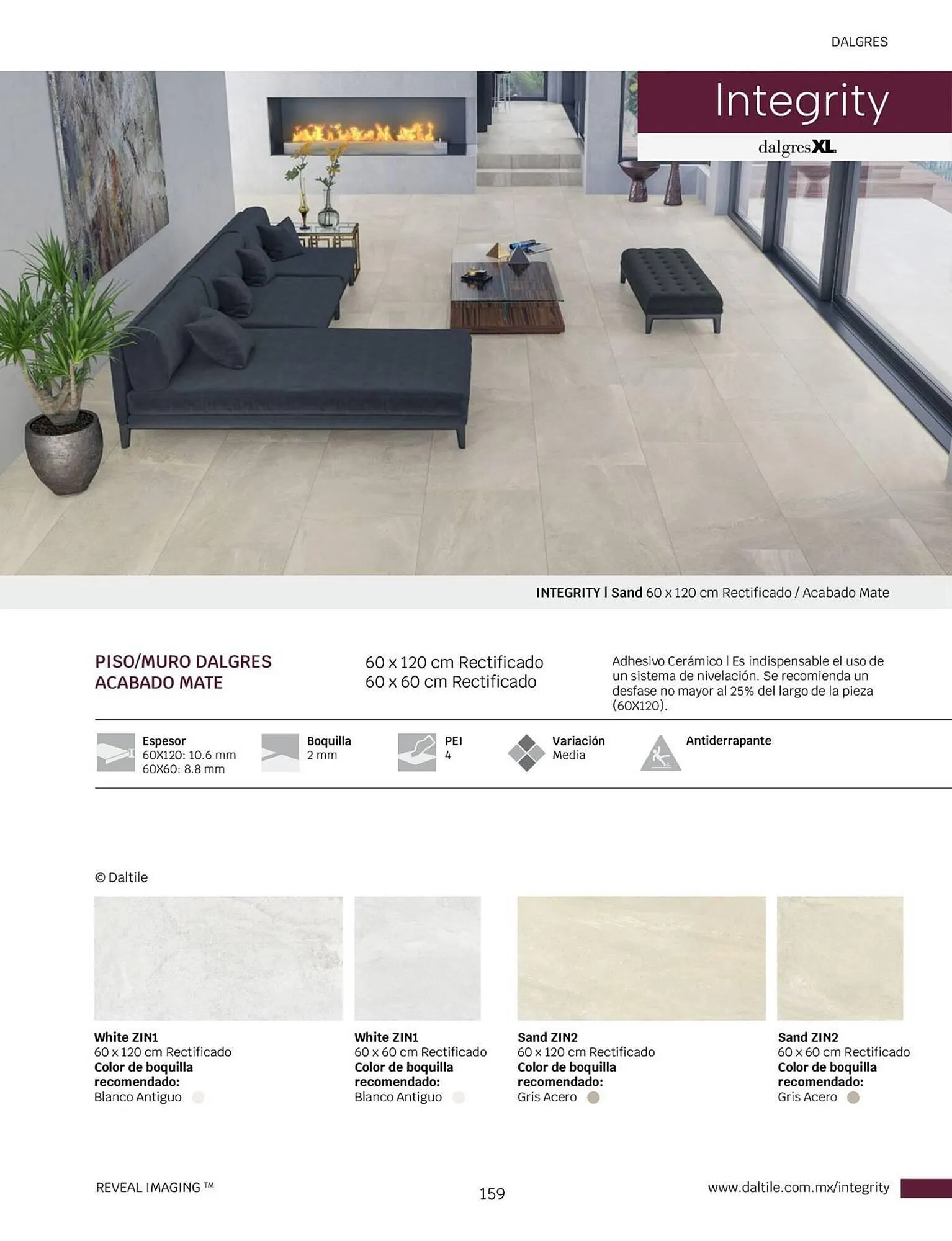 DALGRES

Integrity

dalgresXL

INTEGRITY | Sand 60 x 120 cm Rectificado / Acabado Mate

PISO/MURO DALGRES ACABADO MATE

60 x 120 cm Rectificado
60 x 60 cm Rectificado

Adhesivo Cerámico | Es indispensable el uso de un sistema de nivelación. Se recomienda un desfase no mayor al 25% del largo de la pieza (60X120).

Espesor
60X120: 10.6 mm
60X60: 8.8 mm

Boquilla
2 mm

PEI
4

Variación
Media

Antiderrapante

© Daltile

White ZIN1
60 x 120 cm Rectificado
Color de boquilla recomendado:
Blanco Antiguo

White ZIN1
60 x 60 cm Rectificado
Color de boquilla recomendado:
Blanco Antiguo

Sand ZIN2
60 x 120 cm Rectificado
Color de boquilla recomendado:
Gris Acero

Sand ZIN2
60 x 60 cm Rectificado
Color de boquilla recomendado:
Gris Acero

REVEAL IMAGING ™

159

www.daltile.com.mx/integrity